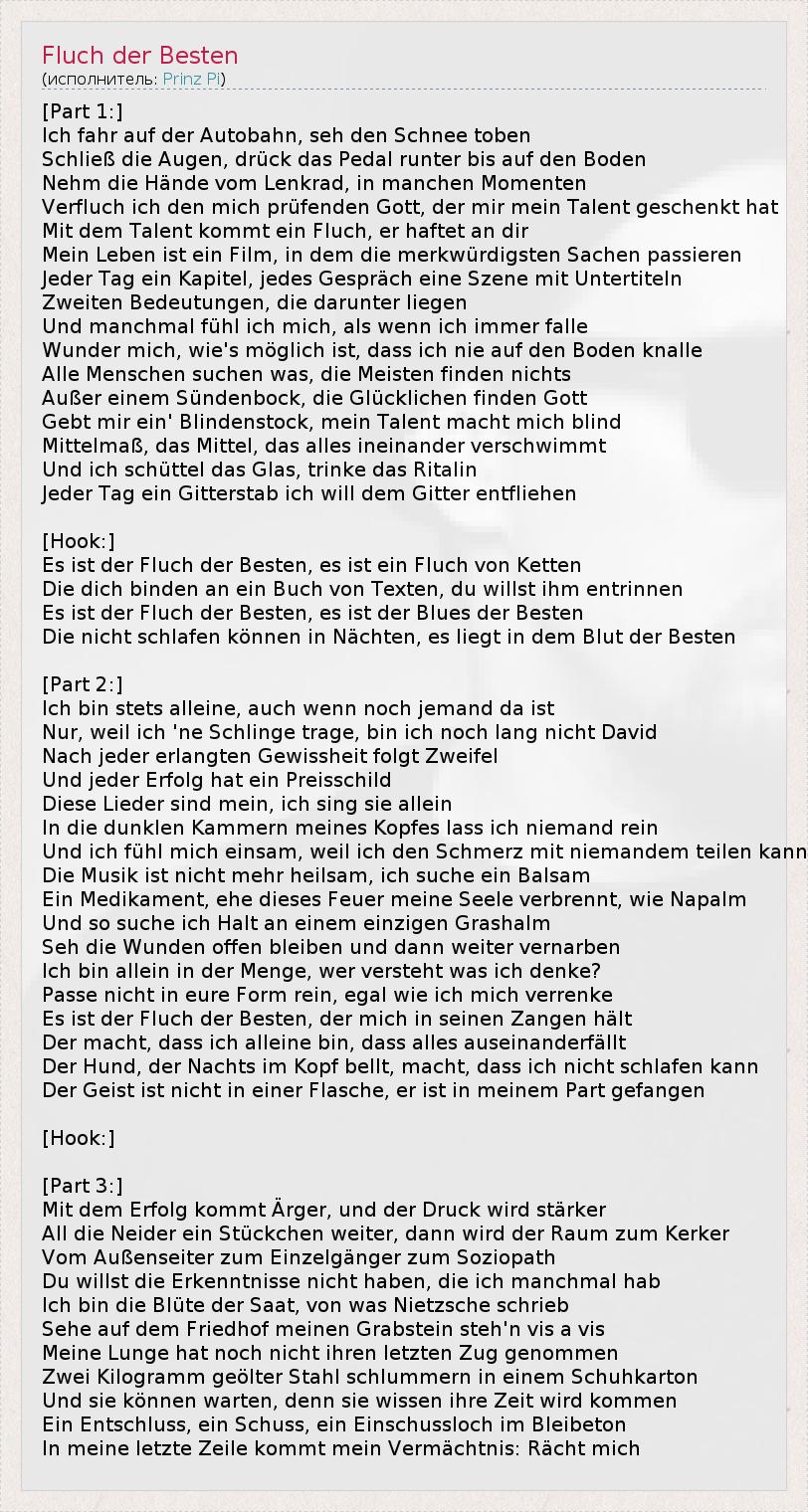 Fluch der Besten
(исполнитель: Prinz Pi)

[Part 1:]
Ich fahr auf der Autobahn, seh den Schnee toben
Schließ die Augen, drück das Pedal runter bis auf den Boden
Nehm die Hände vom Lenkrad, in manchen Momenten
Verfluch ich den mich prüfenden Gott, der mir mein Talent geschenkt hat
Mit dem Talent kommt ein Fluch, er haftet an dir
Mein Leben ist ein Film, in dem die merkwürdigsten Sachen passieren
Jeder Tag ein Kapitel, jedes Gespräch eine Szene mit Untertiteln
Zweiten Bedeutungen, die darunter liegen
Und manchmal fühl ich mich, als wenn ich immer falle
Wunder mich, wie's möglich ist, dass ich nie auf den Boden knalle
Alle Menschen suchen was, die Meisten finden nichts
Außer einem Sündenbock, die Glücklichen finden Gott
Gebt mir ein' Blindenstock, mein Talent macht mich blind
Mittelmaß, das Mittel, das alles ineinander verschwimmt
Und ich schüttel das Glas, trinke das Ritalin
Jeder Tag ein Gitterstab ich will dem Gitter entfliehen

[Hook:]
Es ist der Fluch der Besten, es ist ein Fluch von Ketten
Die dich binden an ein Buch von Texten, du willst ihm entrinnen
Es ist der Fluch der Besten, es ist der Blues der Besten
Die nicht schlafen können in Nächten, es liegt in dem Blut der Besten

[Part 2:]
Ich bin stets alleine, auch wenn noch jemand da ist
Nur, weil ich 'ne Schlinge trage, bin ich noch lang nicht David
Nach jeder erlangten Gewissheit folgt Zweifel
Und jeder Erfolg hat ein Preisschild
Diese Lieder sind mein, ich sing sie allein
In die dunklen Kammern meines Kopfes lass ich niemand rein
Und ich fühl mich einsam, weil ich den Schmerz mit niemandem teilen kann
Die Musik ist nicht mehr heilsam, ich suche ein Balsam
Ein Medikament, ehe dieses Feuer meine Seele verbrennt, wie Napalm
Und so suche ich Halt an einem einzigen Grashalm
Seh die Wunden offen bleiben und dann weiter vernarben
Ich bin allein in der Menge, wer versteht was ich denke?
Passe nicht in eure Form rein, egal wie ich mich verrenke
Es ist der Fluch der Besten, der mich in seinen Zangen hält
Der macht, dass ich alleine bin, dass alles auseinanderfällt
Der Hund, der Nachts im Kopf bellt, macht, dass ich nicht schlafen kann
Der Geist ist nicht in einer Flasche, er ist in meinem Part gefangen

[Hook:]

[Part 3:]
Mit dem Erfolg kommt Ärger, und der Druck wird stärker
All die Neider ein Stückchen weiter, dann wird der Raum zum Kerker
Vom Außenseiter zum Einzelgänger zum Soziopath
Du willst die Erkenntnisse nicht haben, die ich manchmal hab
Ich bin die Blüte der Saat, von was Nietzsche schrieb
Sehe auf dem Friedhof meinen Grabstein steh'n vis a vis
Meine Lunge hat noch nicht ihren letzten Zug genommen
Zwei Kilogramm geölter Stahl schlummern in einem Schuhkarton
Und sie können warten, denn sie wissen ihre Zeit wird kommen
Ein Entschluss, ein Schuss, ein Einschussloch im Bleibeton
In meine letzte Zeile kommt mein Vermächtnis: Rächt mich